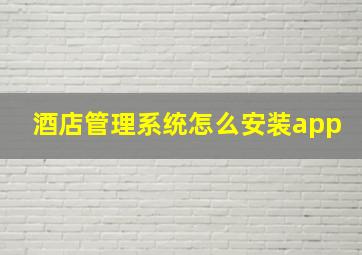 酒店管理系统怎么安装app